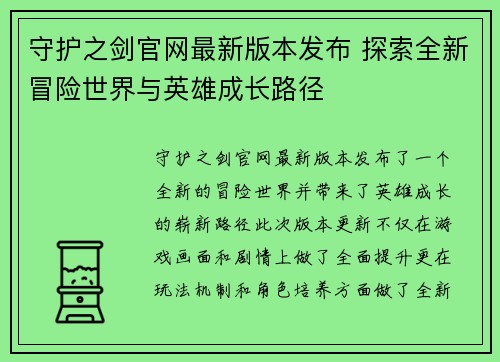 守护之剑官网最新版本发布 探索全新冒险世界与英雄成长路径

守护之剑官网最新版本发布了一个全新的冒险世界并带来了英雄成长的崭新路径此次版本更新不仅在游戏画面和剧情上做了全面提升更在玩法机制和角色培养方面做了全新